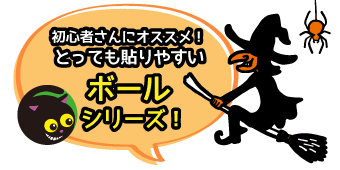 初心者さんにオススメ！
とっても貼りやすい

ボール
シリーズ！